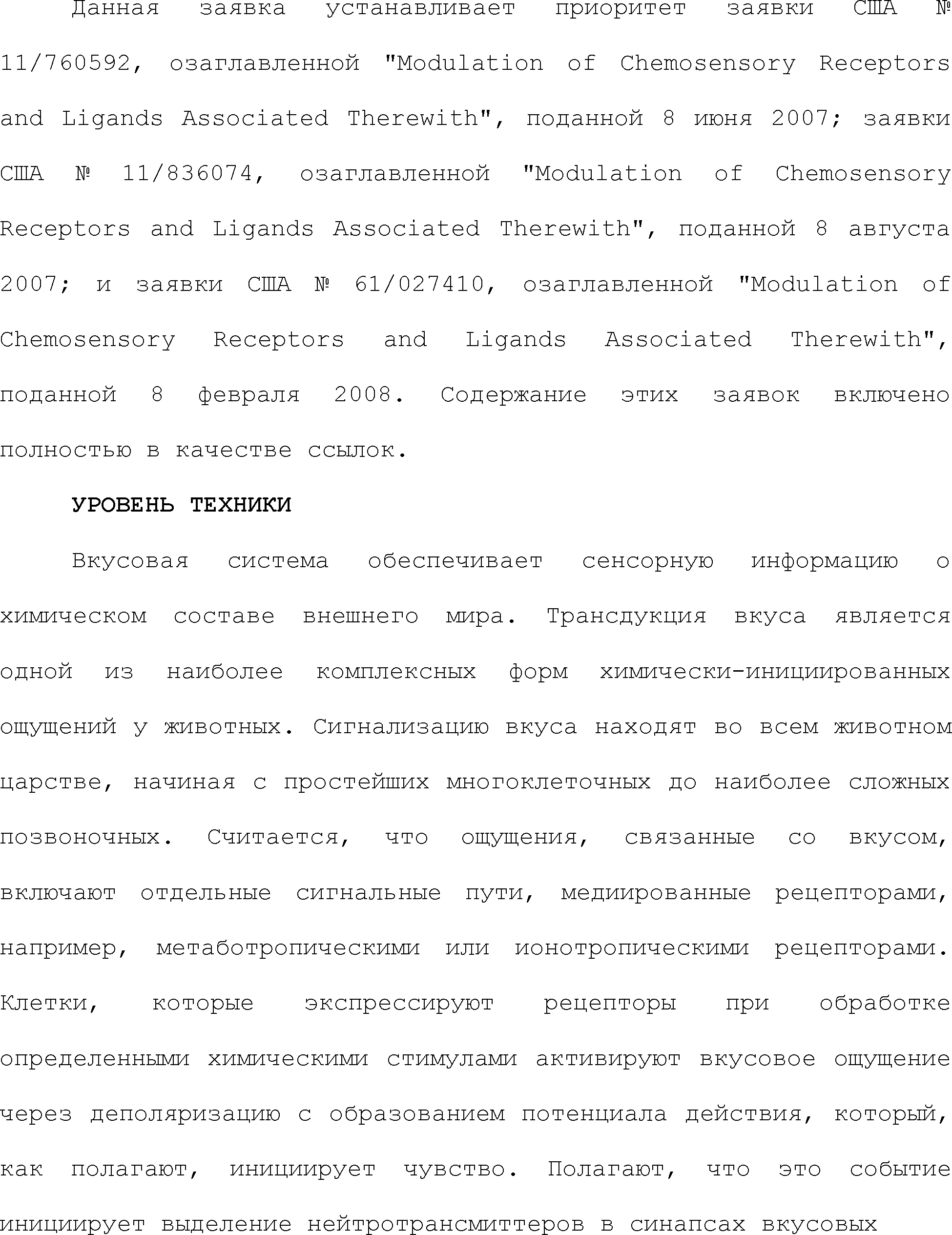 Данная заявка устанавливает приоритет заявки США № 11/760592, озаглавленной "Modulation of Chemosensory Receptors and Ligands Associated Therewith", поданной 8 июня 2007; заявки США № 11/836074, озаглавленной "Modulation of Chemosensory Receptors and Ligands Associated Therewith", поданной 8 августа 2007; и заявки США № 61/027410, озаглавленной "Modulation of Chemosensory Receptors and Ligands Associated Therewith", поданной 8 февраля 2008. Содержание этих заявок включено полностью в качестве ссылок.

УРОВЕНЬ ТЕХНИКИ

Вкусовая система обеспечивает сенсорную информацию о химическом составе внешнего мира. Трансдукция вкуса является одной из наиболее комплексных форм химически-инициированных ощущений у животных. Сигнализацию вкуса находят во всем животном царстве, начиная с простейших многоклеточных до наиболее сложных позвоночных. Считается, что ощущения, связанные со вкусом, включают отдельные сигнальные пути, медиированные рецепторами, например, метаботропическими или ионотропическими рецепторами. Клетки, которые экспрессируют рецепторы при обработке определенными химическими стимулами активируют вкусовое ощущение через деполяризацию с образованием потенциала действия, который, как полагают, инициирует чувство. Полагают, что это событие инициирует выделение нейтротрансмиттеров в синапсах вкусовых